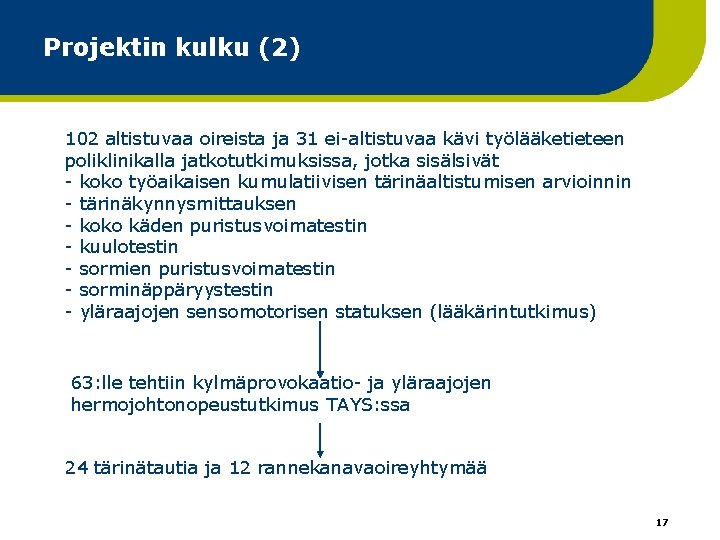 Projektin kulku (2)

102 altistuvaa oireista ja 31 ei-altistuvaa kävi työlääketieteen poliklinikalla jatkotutkimuksissa, jotka sisälsivät
- koko työaikaisen kumulatiivisen tärinäaltistumisen arvioinnin
- tärinäkynnysmittauksen
- koko käden puristusvoimatestin
- kuulotestin
- sormien puristusvoimatestin
- sorminäppäryystestin
- yläraajojen sensomotorisen statuksen (lääkärintutkimus)

63:lle tehtiin kylmäprovokaatio- ja yläraajojen hermojohtonopeustutkimus TAYS:ssa

24 tärinätautia ja 12 rannekanavaoireyhtymää

17